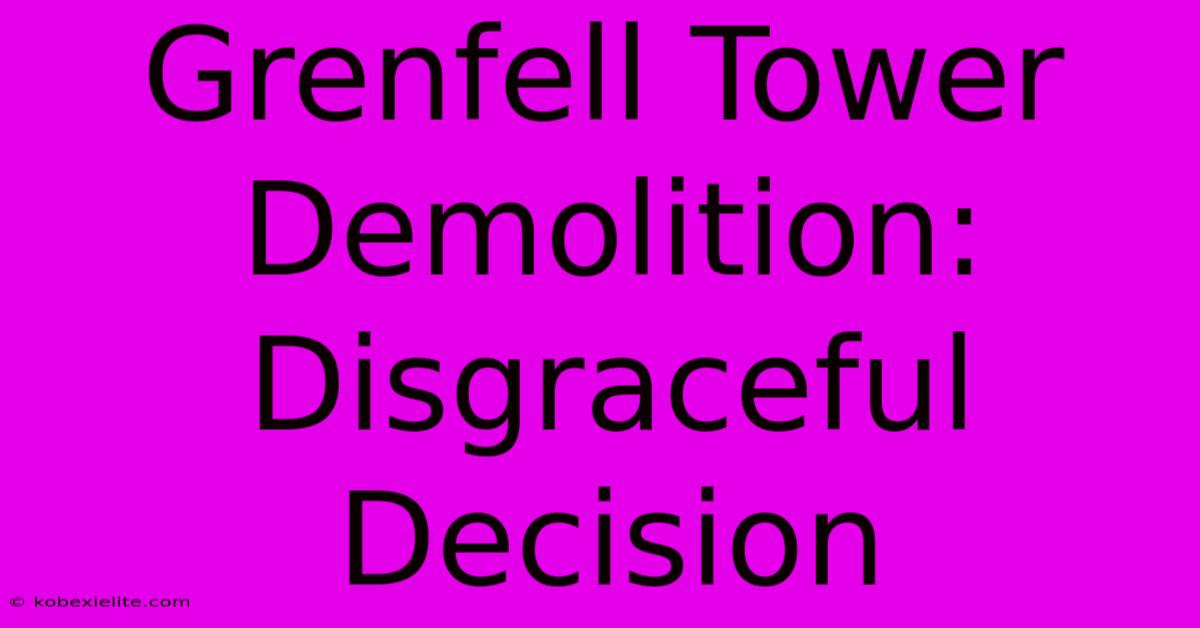 Grenfell Tower Demolition: Disgraceful Decision

© kobexielite.com